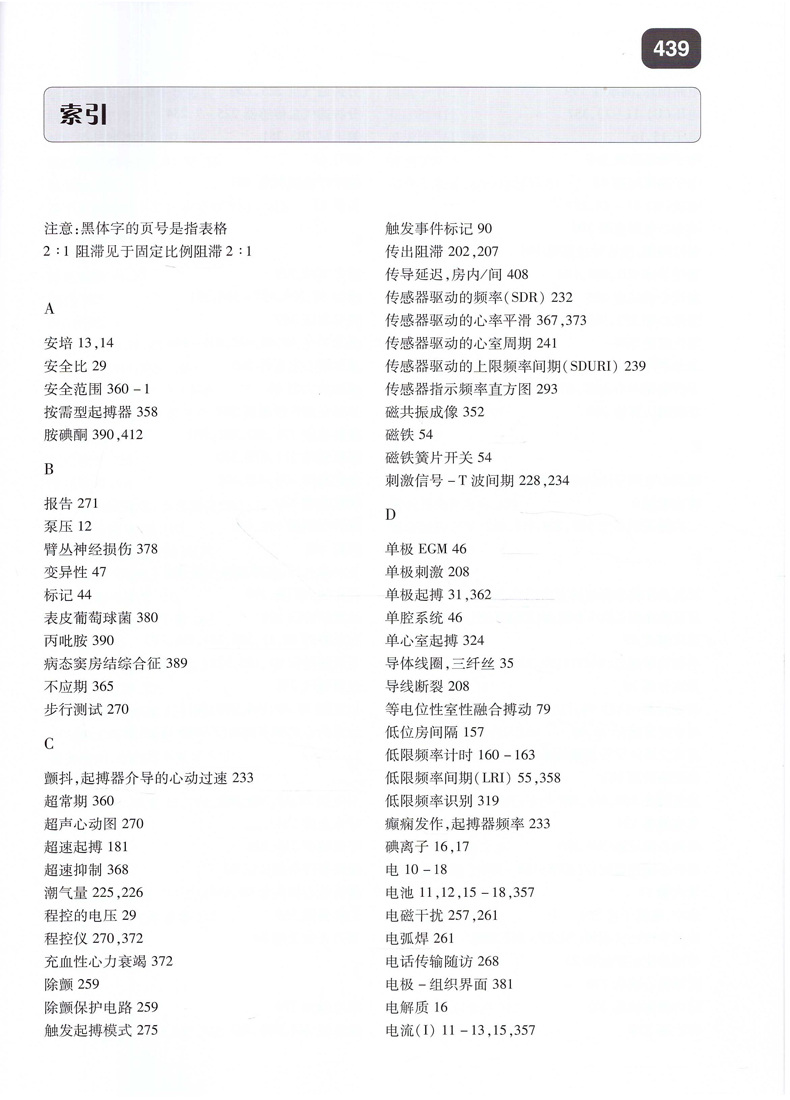 439

索引

注意:黑体字的页号是指表格
2:1 阻滞见于固定比例阻滞 2:1

A

安培 13,14
安全比 29
安全范围 360-1
按需型起搏器 358
胺碘酮 390,412

B

报告 271
泵压 12
臂丛神经损伤 378
变异性 47
标记 44
表皮葡萄球菌 380
丙吡胺 390
病态窦房结综合征 389
不应期 365
步行测试 270

C

颤抖,起搏器介导的心动过速 233
超常期 360
超声心动图 270
超速起搏 181
超速抑制 368
潮气量 225,226
程控的电压 29
程控仪 270,372
充血性心力衰竭 372
除颤 259
除颤保护电路 259
触发起搏模式 275

触发事件标记 90
传出阻滞 202,207
传导延迟,房内/间 408
传感器驱动的频率(SDR) 232
传感器驱动的心率平滑 367,373
传感器驱动的心室周期 241
传感器驱动的上限频率间期(SDURI) 239
传感器指示频率直方图 293
磁共振成像 352
磁铁 54
磁铁簧片开关 54
刺激信号-T 波间期 228,234

D

单极 EGM 46
单极刺激 208
单极起搏 31,362
单腔系统 46
单心室起搏 324
导体线圈,三纤丝 35
导线断裂 208
等电位性室性融合搏动 79
低位房间隔 157
低限频率计时 160-163
低限频率间期(LRI) 55,358
低限频率识别 319
癫痫发作,起搏器频率 233
碘离子 16,17
电 10-18
电池 11,12,15-18,357
电磁干扰 257,261
电弧焊 261
电话传输随访 268
电极-组织界面 381
电解质 16
电流(I) 11-13,15,357